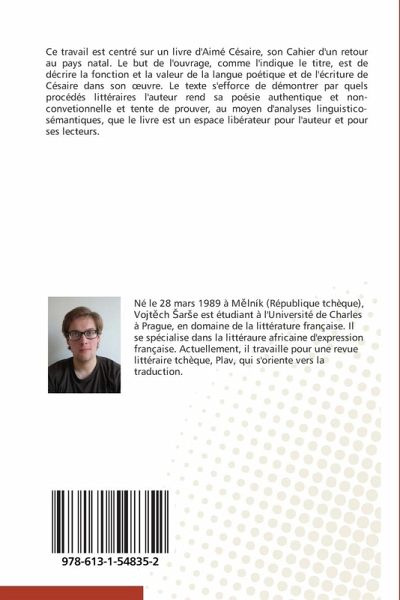 Ce travail est centré sur un livre d'Aimé Césaire, son Cahier d'un retour au pays natal. Le but de l'ouvrage, comme l'indique le titre, est de décrire la fonction et la valeur de la langue poétique et de l'écriture de Césaire dans son œuvre. Le texte s'efforce de démontrer par quels procédés littéraires l'auteur rend sa poésie authentique et non-convetionnelle et tente de prouver, au moyen d'analyses linguistico-sémantiques, que le livre est un espace libérateur pour l'auteur et pour ses lecteurs.

Né le 28 mars 1989 à Mělník (République tchèque), Vojtěch Šarše est étudiant à l'Université de Charles à Prague, en domaine de la littérature française. Il se spécialise dans la littéraure africaine d'expression française. Actuellement, il travaille pour une revue littéraire tchèque, Plav, qui s'oriente vers la traduction.

978-613-1-54835-2